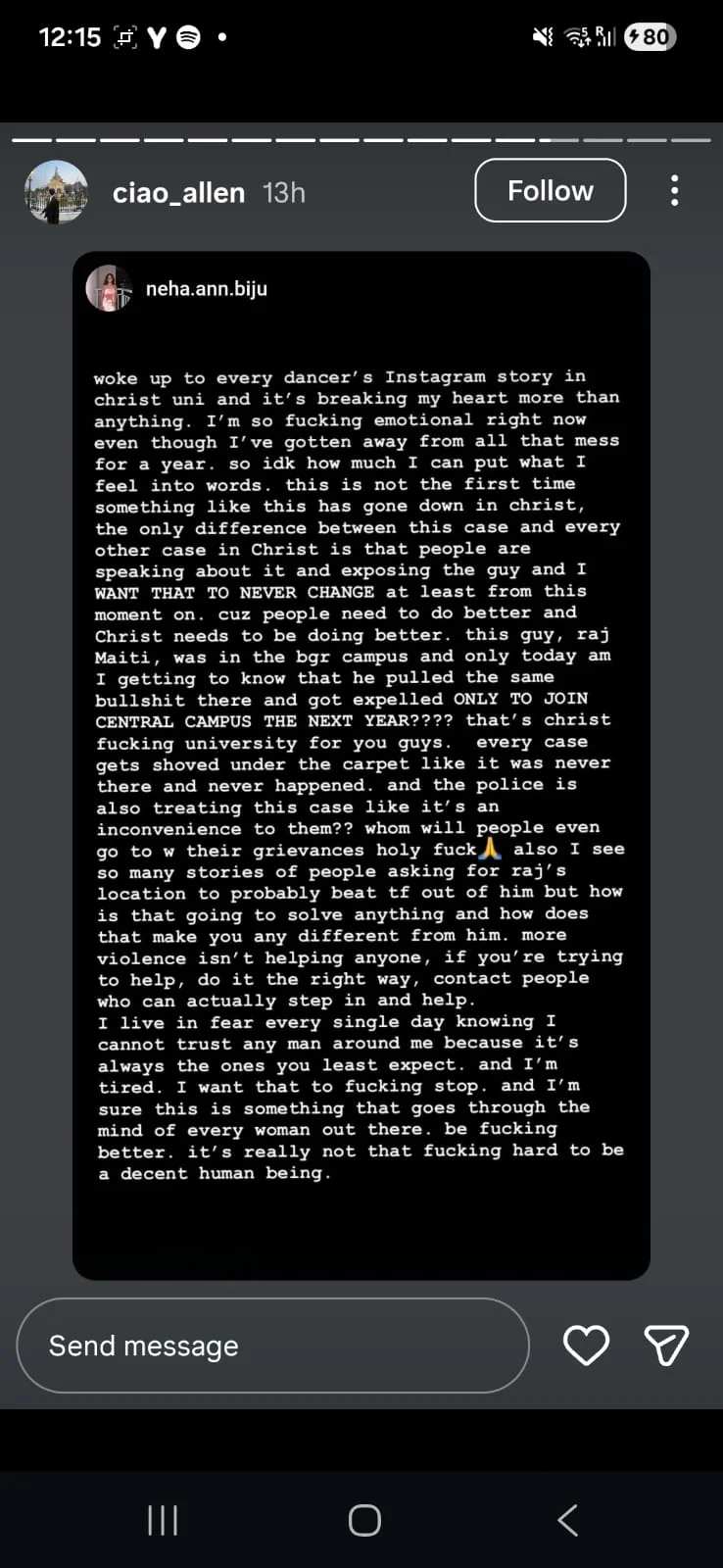 12:15 80

ciao_allen 13h

Follow

neha.ann.biju

woke up to every dancer's Instagram story in christ uni and it's breaking my heart more than anything. I'm so fucking emotional right now even though I've gotten away from all that mess for a year. so idk how much I can put what I feel into words. this is not the first time something like this has gone down in christ, the only difference between this case and every other case in Christ is that people are speaking about it and exposing the guy and I WANT THAT TO NEVER CHANGE at least from this moment on. cuz people need to do better and Christ needs to be doing better. this guy, raj Maiti, was in the bgr campus and only today am I getting to know that he pulled the same bullshit there and got expelled ONLY TO JOIN CENTRAL CAMPUS THE NEXT YEAR???? that's christ fucking university for you guys. every case gets shoved under the carpet like it was never there and never happened. and the police is also treating this case like it's an inconvenience to them?? whom will people even go to w their grievances holy fuck🙏 also I see so many stories of people asking for raj's location to probably beat tf out of him but how is that going to solve anything and how does that make you any different from him. more violence isn't helping anyone, if you're trying to help, do it the right way, contact people who can actually step in and help.
I live in fear every single day knowing I cannot trust any man around me because it's always the ones you least expect. and I'm tired. I want that to fucking stop. and I'm sure this is something that goes through the mind of every woman out there. be fucking better. it's really not that fucking hard to be a decent human being.

Send message